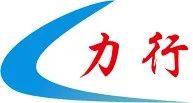 力行